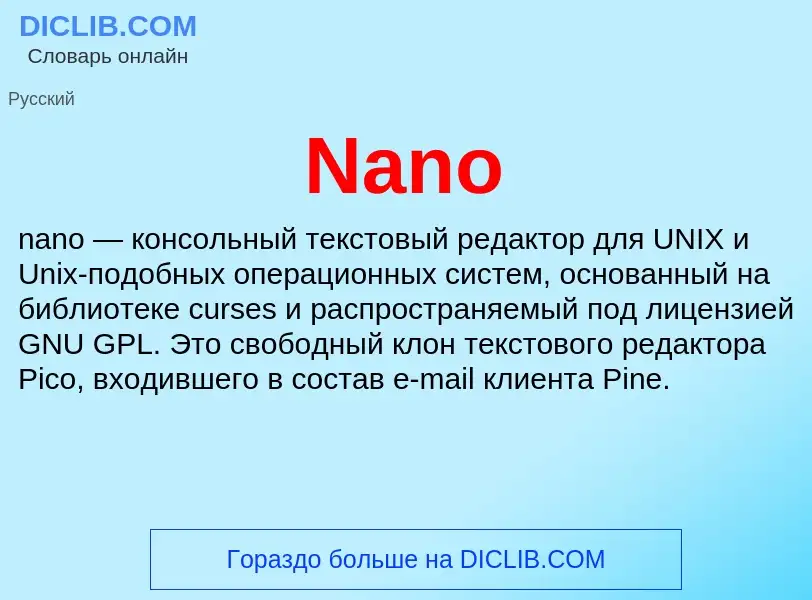 DICLIB.COM
Словарь онлайн

Русский

Nano

nano — консольный текстовый редактор для UNIX и Unix-подобных операционных систем, основанный на библиотеке curses и распространяемый под лицензией GNU GPL. Это свободный клон текстового редактора Pico, входившего в состав e-mail клиента Pine.

Гораздо больше на DICLIB.COM